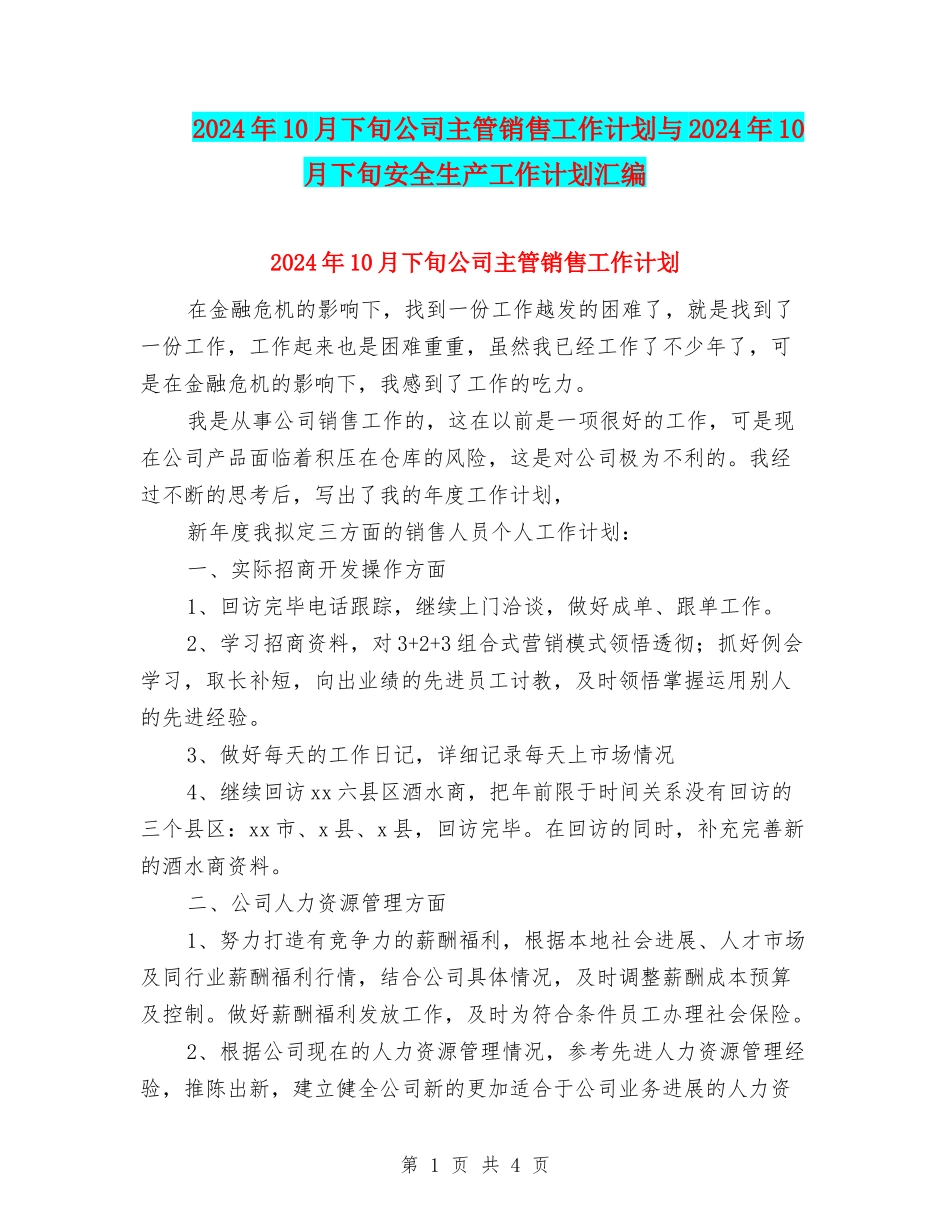 2024年10月下旬公司主管销售工作计划与2024年10月下旬安全生产工作计划汇编

2024年10月下旬公司主管销售工作计划

在金融危机的影响下，找到一份工作越发的困难了，就是找到了一份工作，工作起来也是困难重重，虽然我已经工作了不少年了，可是在金融危机的影响下，我感到了工作的吃力。

我是从事公司销售工作的，这在以前是一项很好的工作，可是现在公司产品面临着积压在仓库的风险，这是对公司极为不利的。我经过不断的思考后，写出了我的年度工作计划，

新年度我拟定三方面的销售人员个人工作计划：

一、实际招商开发操作方面

1、回访完毕电话跟踪，继续上门洽谈，做好成单、跟单工作。

2、学习招商资料，对3+2+3组合式营销模式领悟透彻；抓好例会学习，取长补短，向出业绩的先进员工讨教，及时领悟掌握运用别人的先进经验。

3、做好每天的工作日记，详细记录每天上市场情况

4、继续回访xx六县区酒水商，把年前限于时间关系没有回访的三个县区：xx市、x县、x县，回访完毕。在回访的同时，补充完善新的酒水商资料。

二、公司人力资源管理方面

1、努力打造有竞争力的薪酬福利，根据本地社会进展、人才市场及同行业薪酬福利行情，结合公司具体情况，及时调整薪酬成本预算及控制。做好薪酬福利发放工作，及时为符合条件员工办理社会保险。

2、根据公司现在的人力资源管理情况，参考先进人力资源管理经验，推陈出新，建立健全公司新的更加适合于公司业务进展的人力资

第 1 页 共 4 页